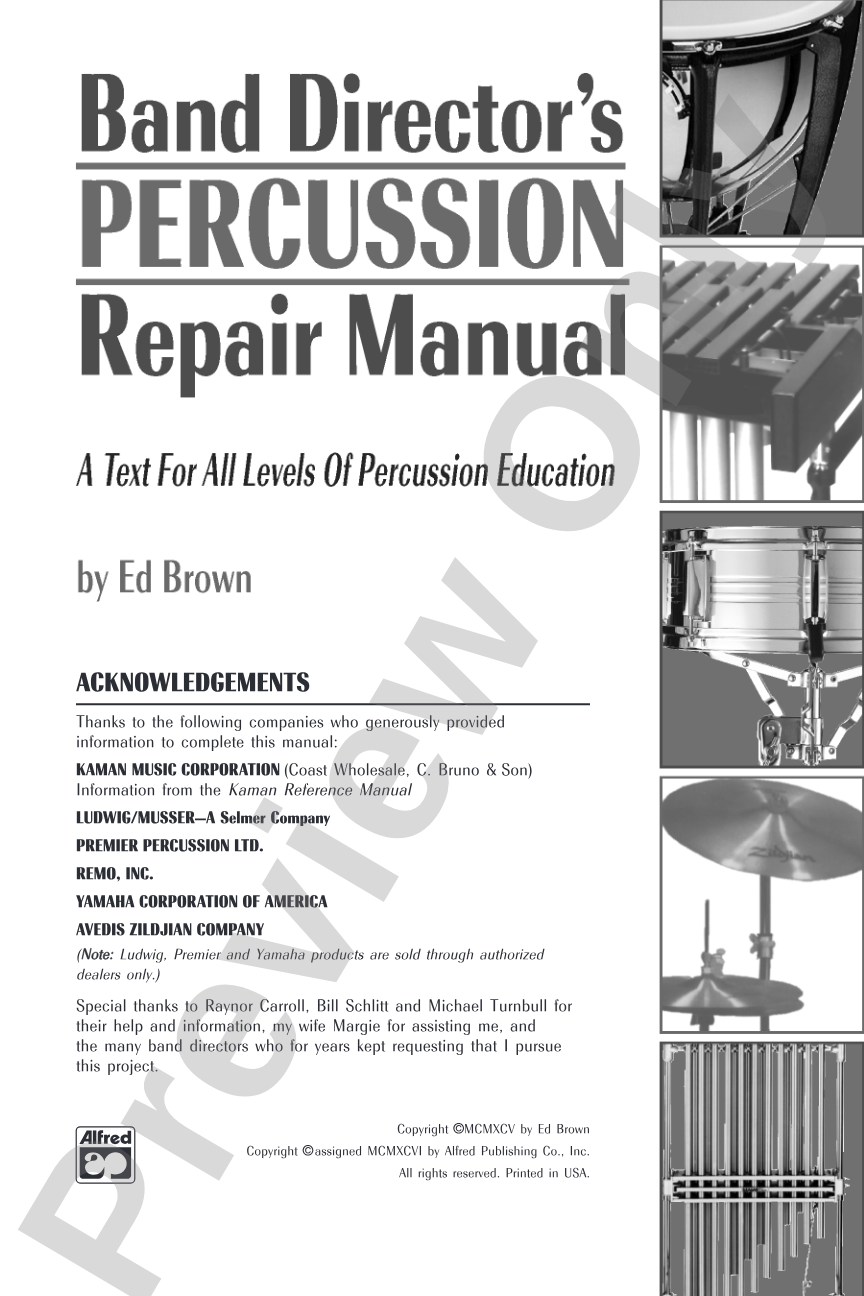 Band Director's
PERCUSSION
Repair Manual

A Text For All Levels Of Percussion Education

by Ed Brown

ACKNOWLEDGEMENTS

Thanks to the following companies who generously provided information to complete this manual:

KAMAN MUSIC CORPORATION (Coast Wholesale, C. Bruno & Son)
Information from the Kaman Reference Manual

LUDWIG/MUSSER—A Selmer Company

PREMIER PERCUSSION LTD.

REMO, INC.

YAMAHA CORPORATION OF AMERICA

AVEDIS ZILDJIAN COMPANY

(Note: Ludwig, Premier and Yamaha products are sold through authorized dealers only.)

Special thanks to Raynor Carroll, Bill Schlitt and Michael Turnbull for their help and information, my wife Margie for assisting me, and the many band directors who for years kept requesting that I pursue this project.

Alfred

Copyright ©MCMXCV by Ed Brown
Copyright ©assigned MCMXCVI by Alfred Publishing Co., Inc.
All rights reserved. Printed in USA.

Preview Only